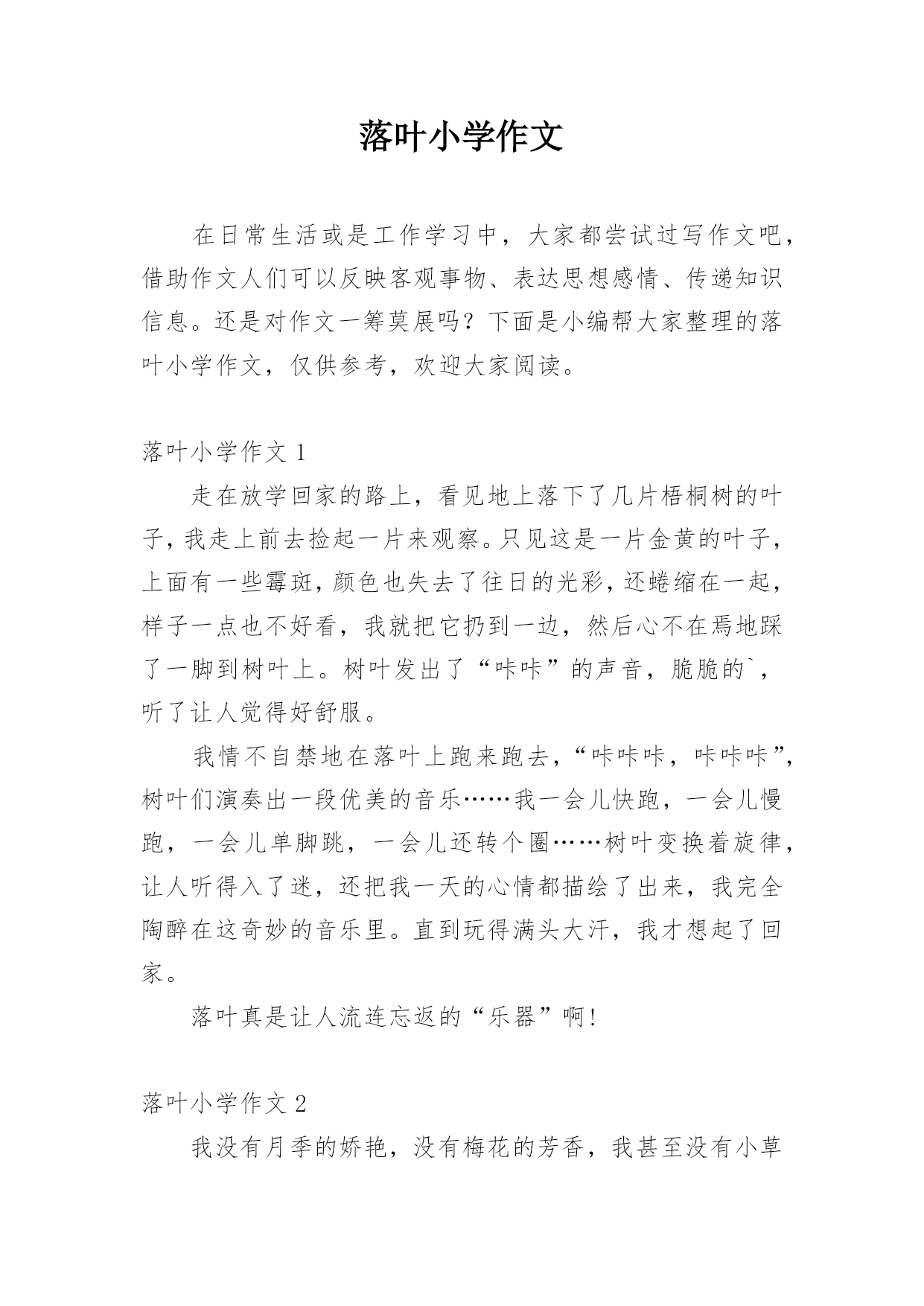 落叶小学作文

在日常生活或是工作学习中，大家都尝试过写作文吧，借助作文人们可以反映客观事物、表达思想感情、传递知识信息。还是对作文一筹莫展吗？下面是小编帮大家整理的落叶小学作文，仅供参考，欢迎大家阅读。

落叶小学作文 1

走在放学回家的路上，看见地上落下了几片梧桐树的叶子，我走上前去捡起一片来观察。只见这是一片金黄的叶子，上面有一些霉斑，颜色也失去了往日的光彩，还蜷缩在一起，样子一点也不好看，我就把它扔到一边，然后心不在焉地踩了一脚到树叶上。树叶发出了“咔咔”的声音，脆脆的`，听了让人觉得好舒服。

我情不自禁地在落叶上跑来跑去，“咔咔咔，咔咔咔”，树叶们演奏出一段优美的音乐……我一会儿快跑，一会儿慢跑，一会儿单脚跳，一会儿还转个圈……树叶变换着旋律，让人听得入了迷，还把我一天的心情都描绘了出来，我完全陶醉在这奇妙的音乐里。直到玩得满头大汗，我才想起了回家。

落叶真是让人流连忘返的“乐器”啊!

落叶小学作文 2

我没有月季的娇艳，没有梅花的芳香，我甚至没有小草